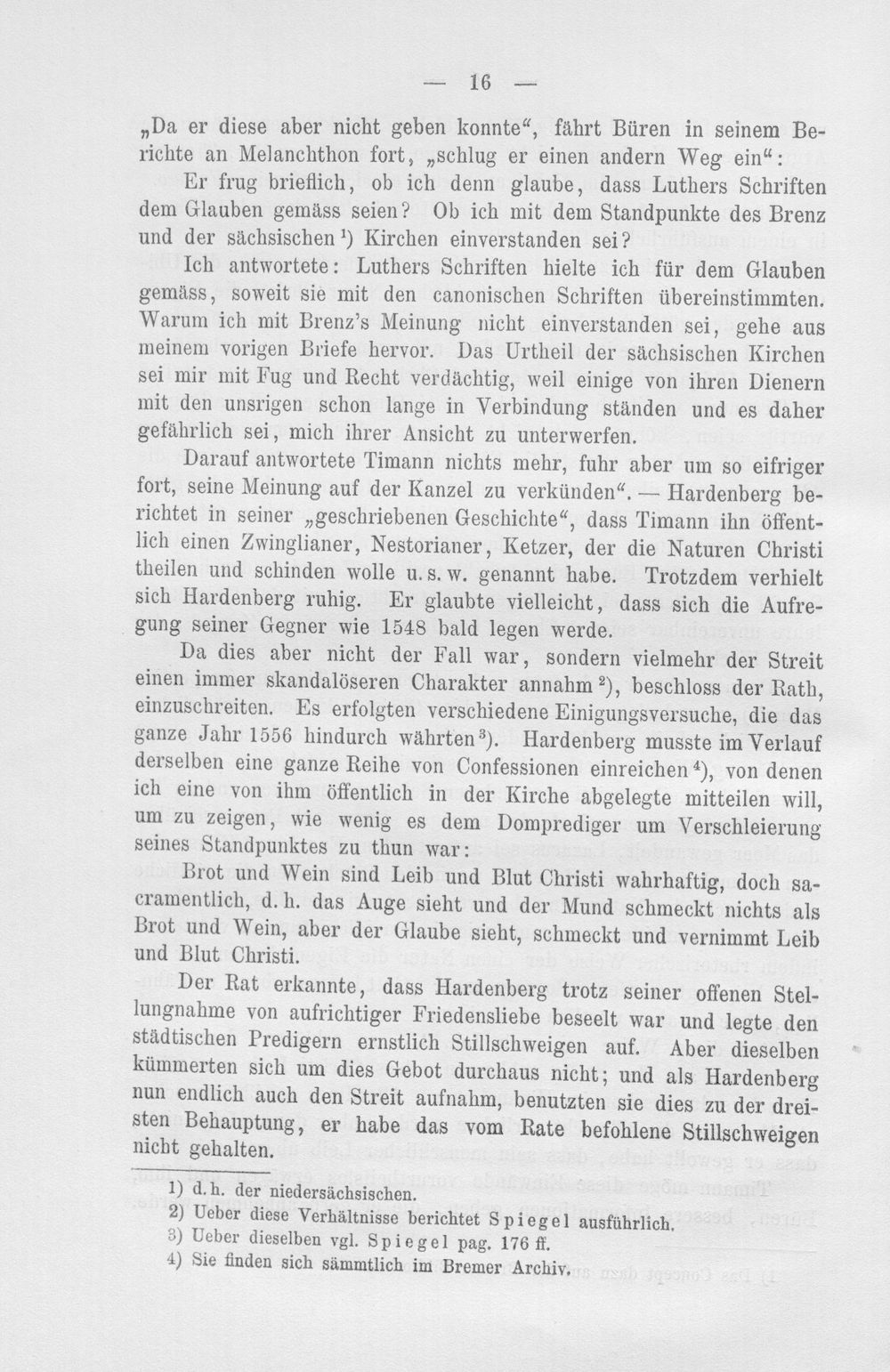 — 16 —

„Da er diese aber nicht geben konnte“, fährt Büren in seinem Berichte an Melanchthon fort, „schlug er einen andern Weg ein“:

Er frug brieflich, ob ich denn glaube, dass Luthers Schriften dem Glauben gemäss seien? Ob ich mit dem Standpunkte des Brenz und der sächsischen$^{1}$) Kirchen einverstanden sei?

Ich antwortete: Luthers Schriften hielte ich für dem Glauben gemäss, soweit sie mit den canonischen Schriften übereinstimmten. Warum ich mit Brenz's Meinung nicht einverstanden sei, gehe aus meinem vorigen Briefe hervor. Das Urtheil der sächsischen Kirchen sei mir mit Fug und Recht verdächtig, weil einige von ihren Dienern mit den unsrigen schon lange in Verbindung ständen und es daher gefährlich sei, mich ihrer Ansicht zu unterwerfen.

Darauf antwortete Timann nichts mehr, fuhr aber um so eifriger fort, seine Meinung auf der Kanzel zu verkünden“. — Hardenberg berichtet in seiner „geschriebenen Geschichte“, dass Timann ihn öffentlich einen Zwinglianer, Nestorianer, Ketzer, der die Naturen Christi theilen und schinden wolle u. s. w. genannt habe. Trotzdem verhielt sich Hardenberg ruhig. Er glaubte vielleicht, dass sich die Aufregung seiner Gegner wie 1548 bald legen werde.

Da dies aber nicht der Fall war, sondern vielmehr der Streit einen immer skandalöseren Charakter annahm$^{2}$), beschloss der Rath, einzuschreiten. Es erfolgten verschiedene Einigungsversuche, die das ganze Jahr 1556 hindurch währten$^{3}$). Hardenberg musste im Verlauf derselben eine ganze Reihe von Confessionen einreichen$^{4}$), von denen ich eine von ihm öffentlich in der Kirche abgelegte mitteilen will, um zu zeigen, wie wenig es dem Domprediger um Verschleierung seines Standpunktes zu thun war:

Brot und Wein sind Leib und Blut Christi wahrhaftig, doch sacramentlich, d. h. das Auge sieht und der Mund schmeckt nichts als Brot und Wein, aber der Glaube sieht, schmeckt und vernimmt Leib und Blut Christi.

Der Rat erkannte, dass Hardenberg trotz seiner offenen Stellungnahme von aufrichtiger Friedensliebe beseelt war und legte den städtischen Predigern ernstlich Stillschweigen auf. Aber dieselben kümmerten sich um dies Gebot durchaus nicht; und als Hardenberg nun endlich auch den Streit aufnahm, benutzten sie dies zu der dreisten Behauptung, er habe das vom Rate befohlene Stillschweigen nicht gehalten.

1) d. h. der niedersächsischen.
2) Ueber diese Verhältnisse berichtet Spiegel ausführlich.
3) Ueber dieselben vgl. Spiegel pag. 176 ff.
4) Sie finden sich sämmtlich im Bremer Archiv.